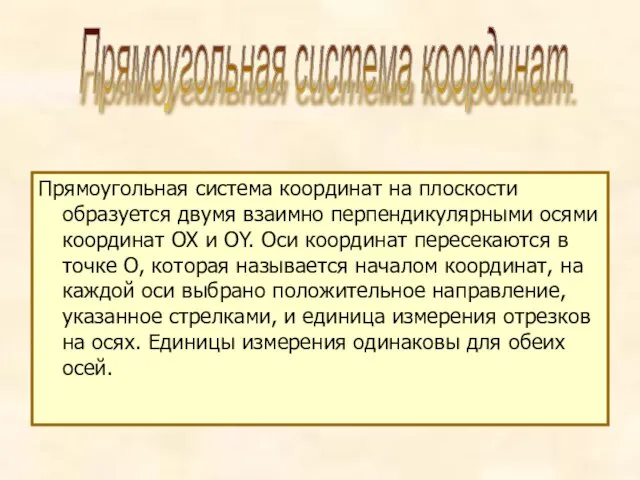 Прямоугольная система координат.

Прямоугольная система координат на плоскости образуется двумя взаимно перпендикулярными осями координат OX и OY. Оси координат пересекаются в точке O, которая называется началом координат, на каждой оси выбрано положительное направление, указанное стрелками, и единица измерения отрезков на осях. Единицы измерения одинаковы для обеих осей.